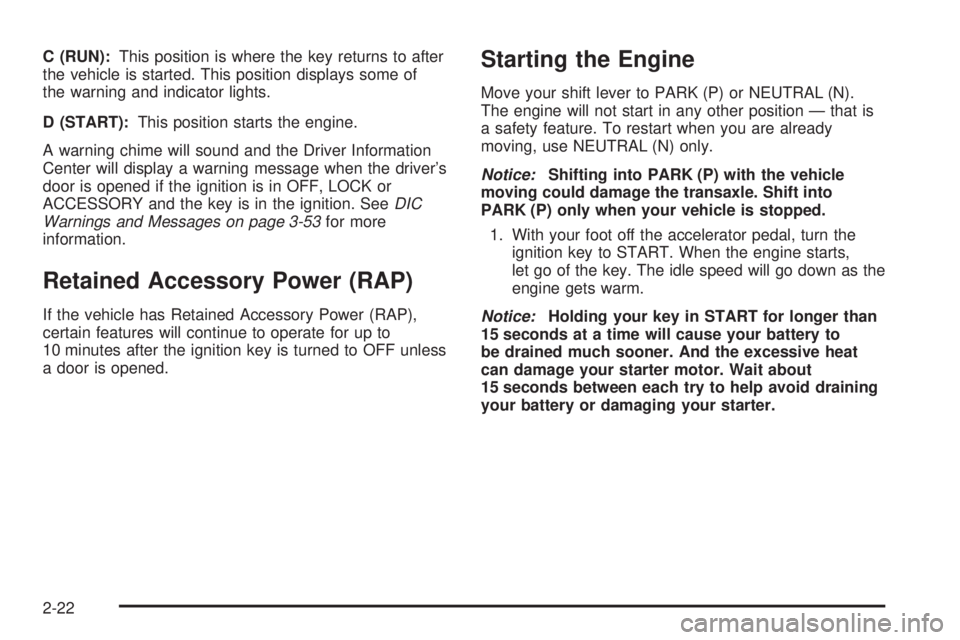 C (RUN): This position is where the key returns to after the vehicle is started. This position displays some of the warning and indicator lights.

D (START): This position starts the engine.

A warning chime will sound and the Driver Information Center will display a warning message when the driver's door is opened if the ignition is in OFF, LOCK or ACCESSORY and the key is in the ignition. See DIC Warnings and Messages on page 3-53 for more information.

Retained Accessory Power (RAP)

If the vehicle has Retained Accessory Power (RAP), certain features will continue to operate for up to 10 minutes after the ignition key is turned to OFF unless a door is opened.

Starting the Engine

Move your shift lever to PARK (P) or NEUTRAL (N). The engine will not start in any other position — that is a safety feature. To restart when you are already moving, use NEUTRAL (N) only.

Notice: Shifting into PARK (P) with the vehicle moving could damage the transaxle. Shift into PARK (P) only when your vehicle is stopped.

1. With your foot off the accelerator pedal, turn the ignition key to START. When the engine starts, let go of the key. The idle speed will go down as the engine gets warm.

Notice: Holding your key in START for longer than 15 seconds at a time will cause your battery to be drained much sooner. And the excessive heat can damage your starter motor. Wait about 15 seconds between each try to help avoid draining your battery or damaging your starter.

2-22

carmanualsonline.info